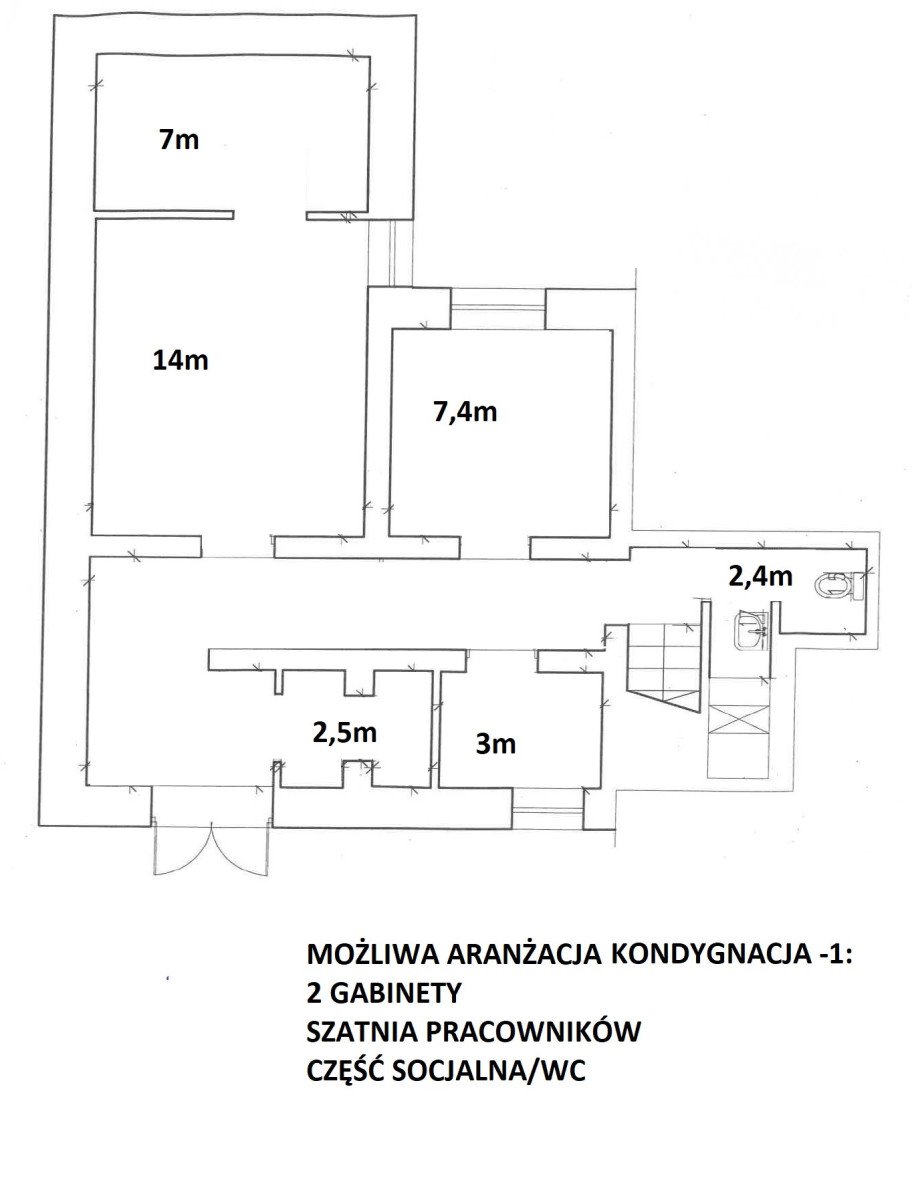 7m

14m

7,4m

2,4m

2,5m

3m

MOŻLIWA ARANŻACJA KONDYGNACJA -1:
2 GABINETY
SZATNIA PRACOWNIKÓW
CZĘŚĆ SOCJALNA/WC